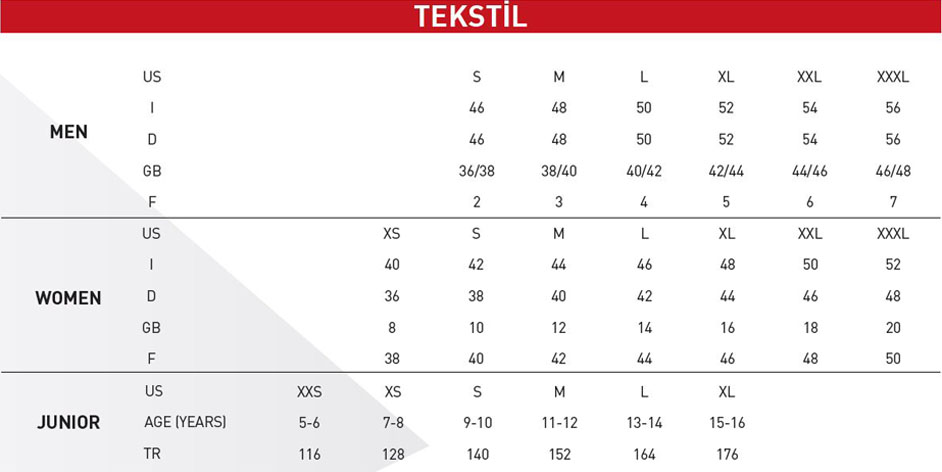 TEKSTİL

|  |  |  |  |  |  |  |  |  |  |
|---|---|---|---|---|---|---|---|---|---|
| MEN | US |  |  | S | M | L | XL | XXL | XXXL |
|  | I |  |  | 46 | 48 | 50 | 52 | 54 | 56 |
|  | D |  |  | 46 | 48 | 50 | 52 | 54 | 56 |
|  | GB |  |  | 36/38 | 38/40 | 40/42 | 42/44 | 44/46 | 46/48 |
|  | F |  |  | 2 | 3 | 4 | 5 | 6 | 7 |
| WOMEN | US |  | XS | S | M | L | XL | XXL | XXXL |
|  | I |  | 40 | 42 | 44 | 46 | 48 | 50 | 52 |
|  | D |  | 36 | 38 | 40 | 42 | 44 | 46 | 48 |
|  | GB |  | 8 | 10 | 12 | 14 | 16 | 18 | 20 |
|  | F |  | 38 | 40 | 42 | 44 | 46 | 48 | 50 |
| JUNIOR | US | XXS | XS | S | M | L | XL |  |  |
|  | AGE (YEARS) | 5-6 | 7-8 | 9-10 | 11-12 | 13-14 | 15-16 |  |  |
|  | TR | 116 | 128 | 140 | 152 | 164 | 176 |  |  |